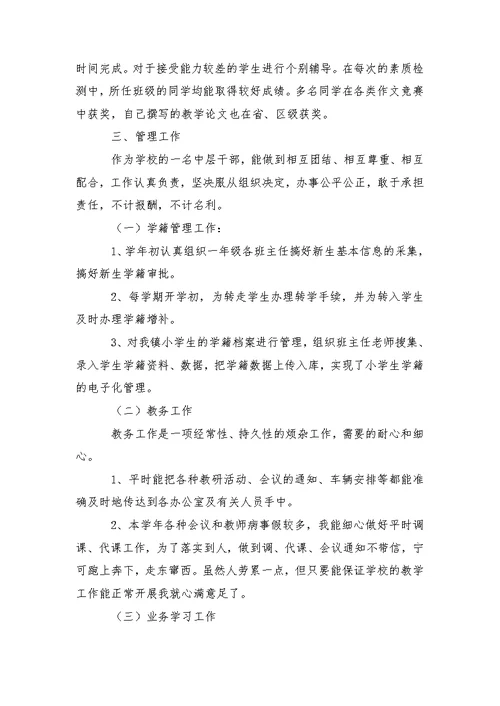 时间完成。对于接受能力较差的学生进行个别辅导。在每次的素质检测中，所任班级的同学均能取得较好成绩。多名同学在各类作文竞赛中获奖，自己撰写的教学论文也在省、区级获奖。

三、管理工作

作为学校的一名中层干部，能做到相互团结、相互尊重、相互配合，工作认真负责，坚决服从组织决定，办事公平公正，敢于承担责任，不计报酬，不计名利。

（一）学籍管理工作：

1、学年初认真组织一年级各班主任搞好新生基本信息的采集，搞好新生学籍审批。

2、每学期开学初，为转走学生办理转学手续，并为转入学生及时办理学籍增补。

3、对我镇小学生的学籍档案进行管理，组织班主任老师搜集、录入学生学籍资料、数据，把学籍数据上传入库，实现了小学生学籍的电子化管理。

（二）教务工作

教务工作是一项经常性、持久性的烦杂工作，需要的耐心和细心。

1、平时能把各种教研活动、会议的通知、车辆安排等都能准确及时地传达到各办公室及有关人员手中。

2、本学年各种会议和教师病事假较多，我能细心做好平时调课、代课工作，为了落实到人，做到调、代课、会议通知不带信，宁可跑上奔下，走东窜西。虽然人劳累一点，但只要能保证学校的教学工作能正常开展我就心满意足了。

（三）业务学习工作